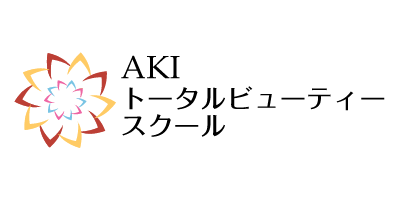 AKI
トータルビューティー
スクール